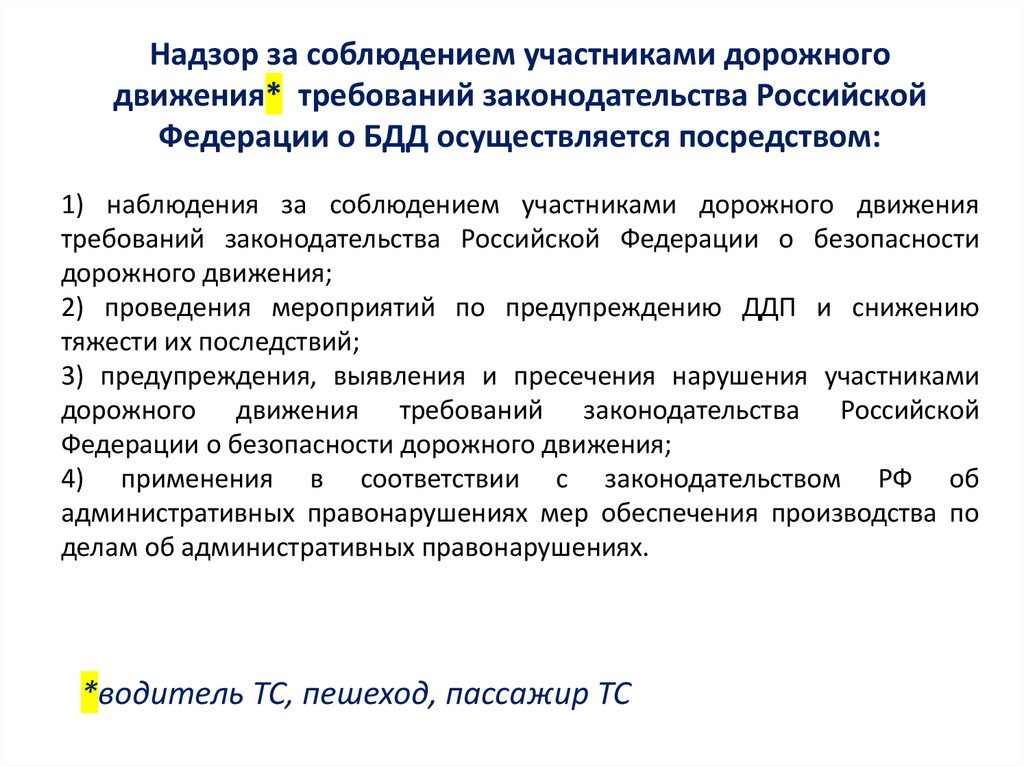 Надзор за соблюдением участниками дорожного движения* требований законодательства Российской Федерации о БДД осуществляется посредством:

1) наблюдения за соблюдением участниками дорожного движения требований законодательства Российской Федерации о безопасности дорожного движения;
2) проведения мероприятий по предупреждению ДДП и снижению тяжести их последствий;
3) предупреждения, выявления и пресечения нарушения участниками дорожного движения требований законодательства Российской Федерации о безопасности дорожного движения;
4) применения в соответствии с законодательством РФ об административных правонарушениях мер обеспечения производства по делам об административных правонарушениях.

*водитель ТС, пешеход, пассажир ТС